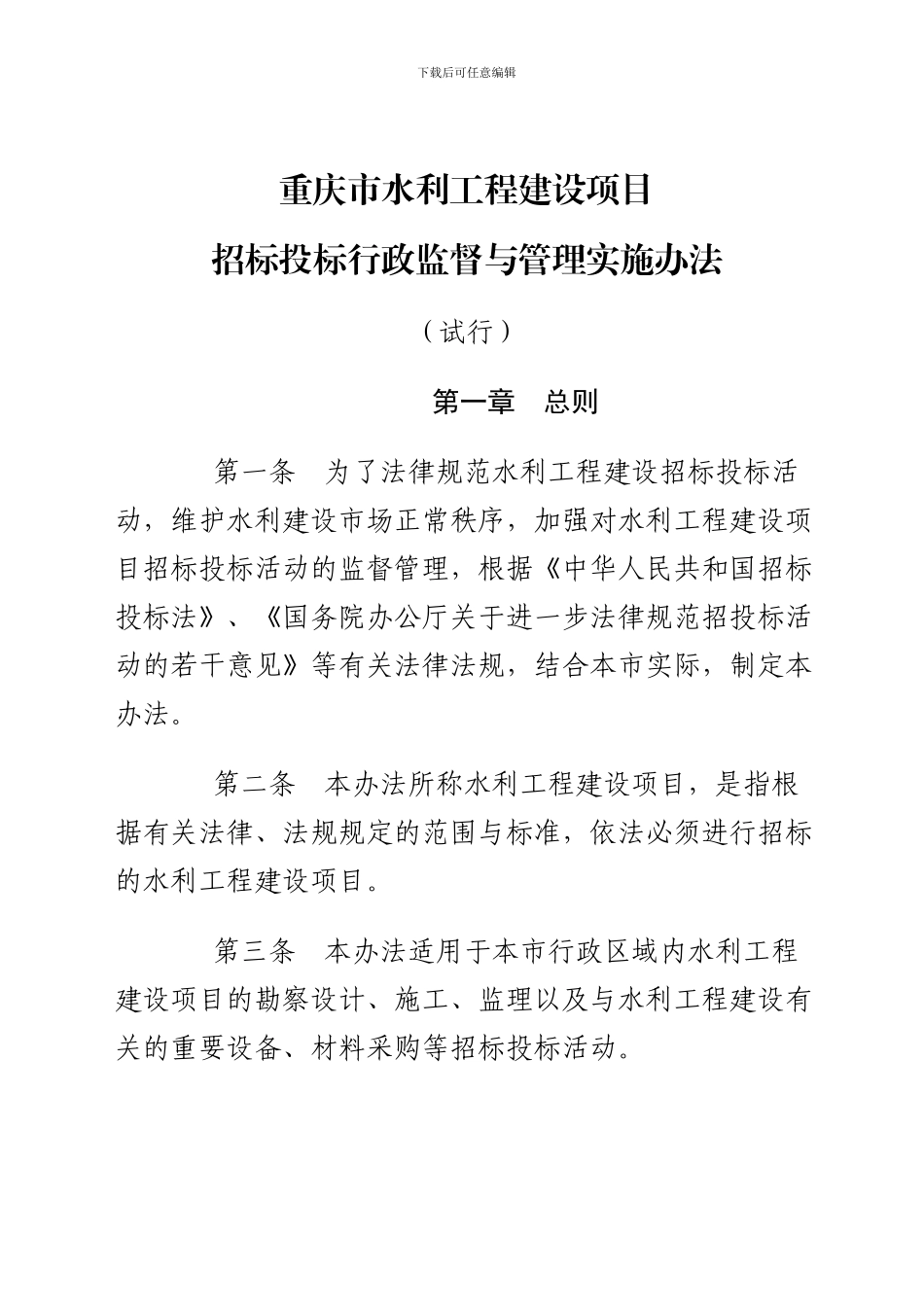 下载后可任意编辑

重庆市水利工程建设项目

招标投标行政监督与管理实施办法

（试行）

第一章　总则

第一条　为了法律规范水利工程建设招标投标活动，维护水利建设市场正常秩序，加强对水利工程建设项目招标投标活动的监督管理，根据《中华人民共和国招标投标法》、《国务院办公厅关于进一步法律规范招投标活动的若干意见》等有关法律法规，结合本市实际，制定本办法。

第二条　本办法所称水利工程建设项目，是指根据有关法律、法规规定的范围与标准，依法必须进行招标的水利工程建设项目。

第三条　本办法适用于本市行政区域内水利工程建设项目的勘察设计、施工、监理以及与水利工程建设有关的重要设备、材料采购等招标投标活动。